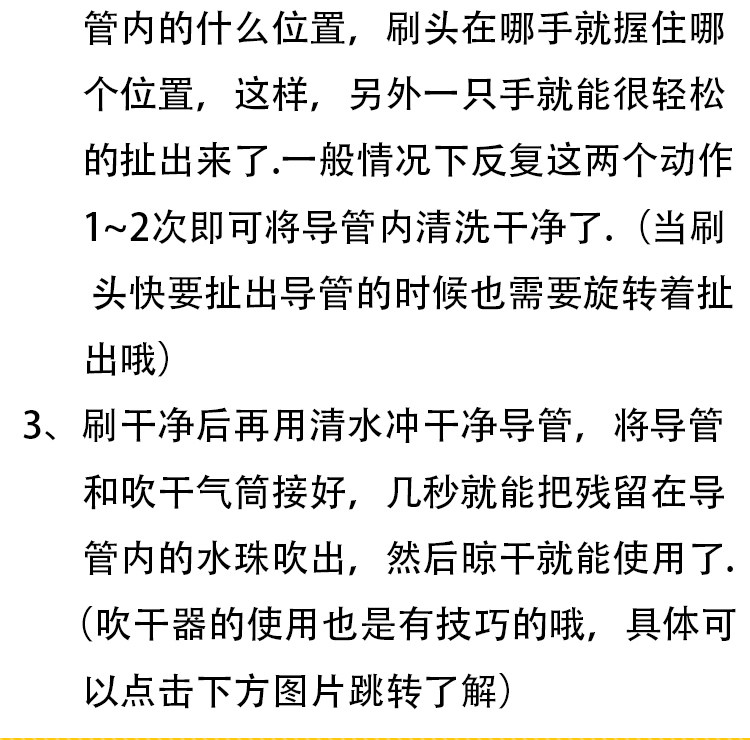 管内的什么位置，刷头在哪手就握住哪个位置，这样，另外一只手就能很轻松的扯出来了.一般情况下反复这两个动作1~2次即可将导管内清洗干净了.（当刷头快要扯出导管的时候也需要旋转着扯出哦）

3、刷干净后再用清水冲干净导管，将导管和吹干气筒接好，几秒就能把残留在导管内的水珠吹出，然后晾干就能使用了.（吹干器的使用也是有技巧的哦，具体可以点击下方图片跳转了解）